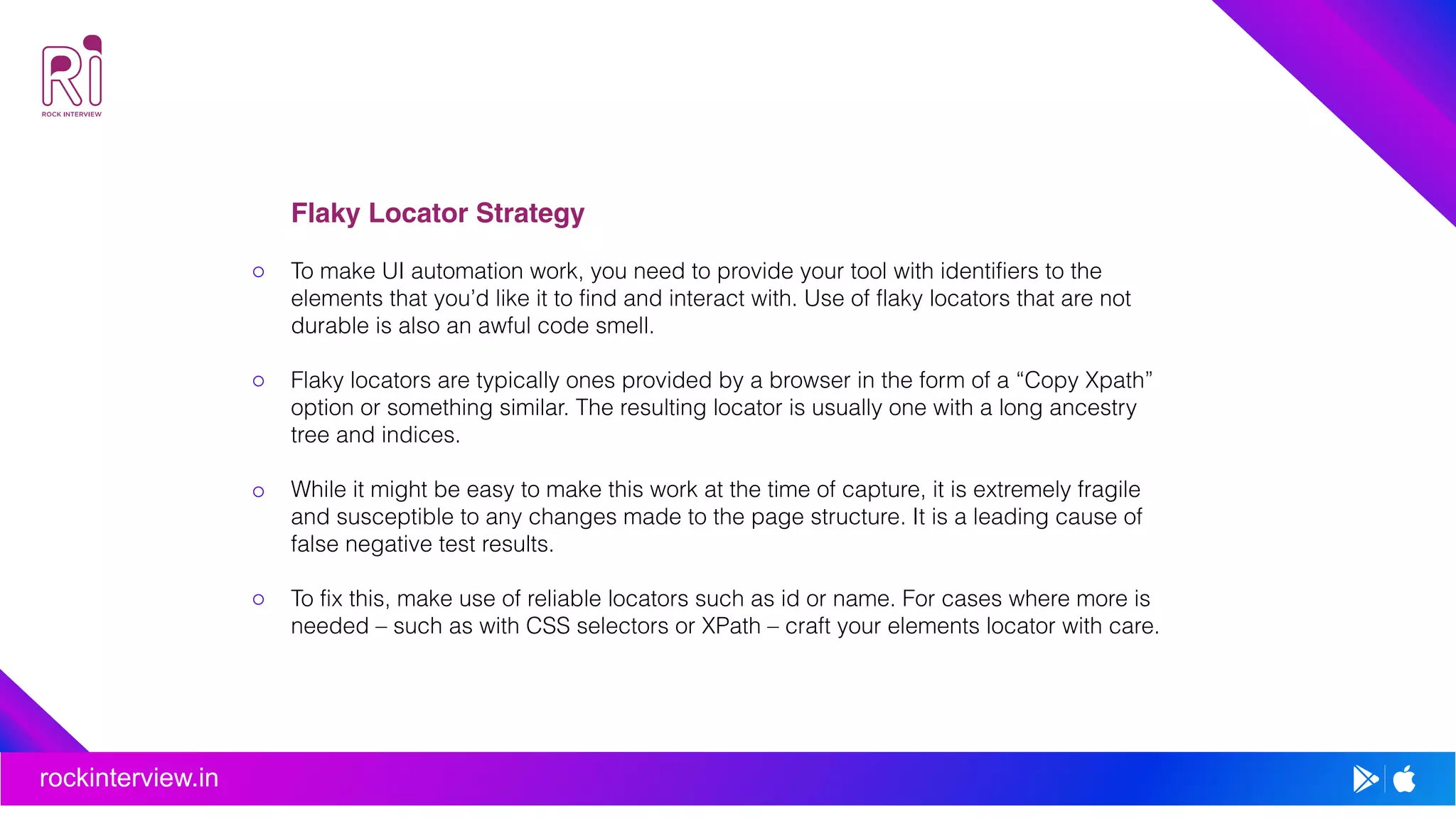 Ri
ROCK INTERVIEW

Flaky Locator Strategy

○ To make UI automation work, you need to provide your tool with identifiers to the elements that you'd like it to find and interact with. Use of flaky locators that are not durable is also an awful code smell.

○ Flaky locators are typically ones provided by a browser in the form of a "Copy Xpath" option or something similar. The resulting locator is usually one with a long ancestry tree and indices.

○ While it might be easy to make this work at the time of capture, it is extremely fragile and susceptible to any changes made to the page structure. It is a leading cause of false negative test results.

○ To fix this, make use of reliable locators such as id or name. For cases where more is needed – such as with CSS selectors or XPath – craft your elements locator with care.

rockinterview.in